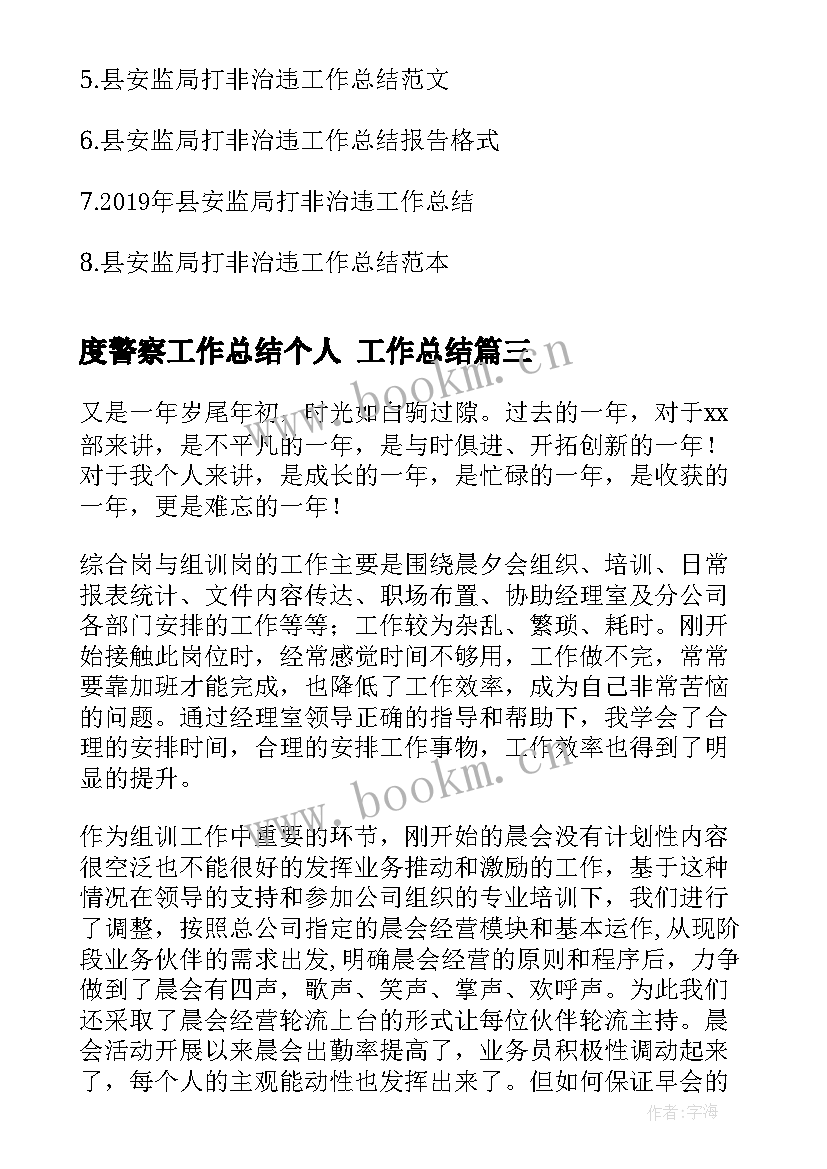 5.县安监局打非治违工作总结范文

6.县安监局打非治违工作总结报告格式

7.2019年县安监局打非治违工作总结

8.县安监局打非治违工作总结范本

度警察工作总结个人 工作总结篇三

www.bookm.cn

又是一年岁尾年初，时光如白驹过隙。过去的一年，对于xx部来讲，是不平凡的一年，是与时俱进、开拓创新的一年！对于我个人来讲，是成长的一年，是忙碌的一年，是收获的一年，更是难忘的一年！

综合岗与组训岗的工作主要是围绕晨夕会组织、培训、日常报表统计、文件内容传达、职场布置、协助经理室及分公司各部门安排的工作等等；工作较为杂乱、繁琐、耗时。刚开始接触此岗位时，经常感觉时间不够用，工作做不完，常常要靠加班才能完成，也降低了工作效率，成为自己非常苦恼的问题。通过经理室领导正确的指导和帮助下，我学会了合理的安排时间，合理的安排工作事物，工作效率也得到了明显的提升。

www.bookm.cn

作为组训工作中重要的环节，刚开始的晨会没有计划性内容很空泛也不能很好的发挥业务推动和激励的工作，基于这种情况在领导的支持和参加公司组织的专业培训下，我们进行了调整，按照总公司指定的晨会经营模块和基本运作,从现阶段业务伙伴的需求出发,明确晨会经营的原则和程序后，力争做到了晨会有四声，歌声、笑声、掌声、欢呼声。为此我们还采取了晨会经营轮流上台的形式让每位伙伴轮流主持。晨会活动开展以来晨会出勤率提高了，业务员积极性调动起来了，每个人的主观能动性也发挥出来了。但如何保证早会的

作者：宇海